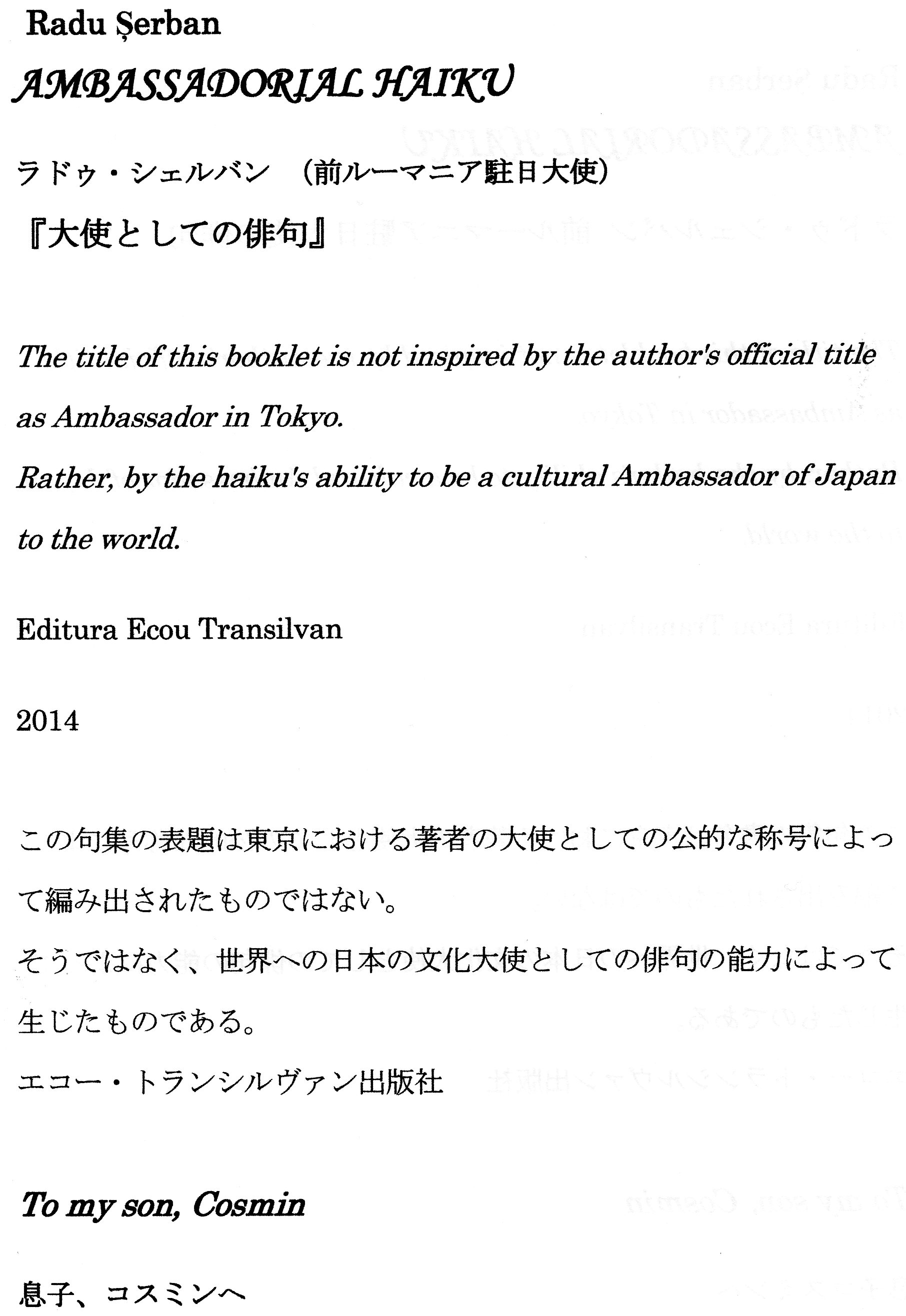 Radu Șerban

AMBASSADORIAL HAIKU

ラドゥ・シェルバン (前ルーマニア駐日大使)

『大使としての俳句』

The title of this booklet is not inspired by the author's official title as Ambassador in Tokyo.

Rather, by the haiku's ability to be a cultural Ambassador of Japan to the world.

Editura Ecou Transilvan

2014

この句集の表題は東京における著者の大使としての公的な称号によって編み出されたものではない。

そうではなく、世界への日本の文化大使としての俳句の能力によって生じたものである。

エコー・トランシルヴァン出版社

To my son, Cosmin

息子、コスミンへ